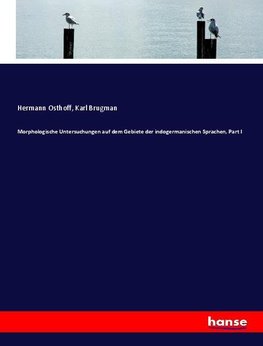 Hermann Osthoff, Karl Brugman

Morphologische Untersuchungen auf dem Gebiete der indogermanischen Sprachen, Part I

hanse